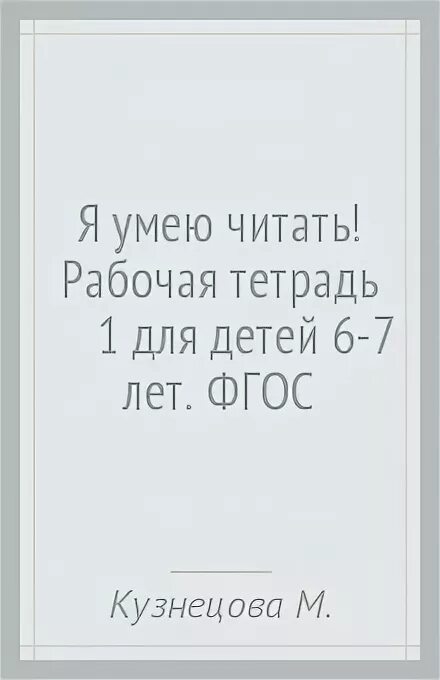 Я умею читать! Рабочая тетрадь 1 для детей 6-7 лет. ФГОС

Кузнецова М.